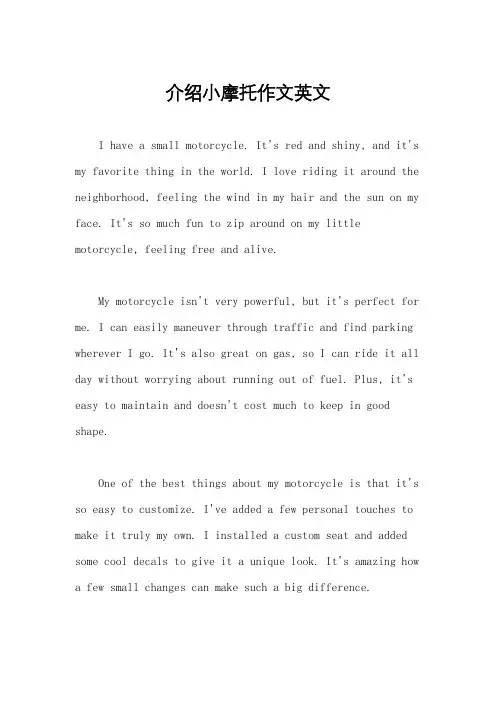 介绍小摩托作文英文

I have a small motorcycle. It's red and shiny, and it's my favorite thing in the world. I love riding it around the neighborhood, feeling the wind in my hair and the sun on my face. It's so much fun to zip around on my little motorcycle, feeling free and alive.

My motorcycle isn't very powerful, but it's perfect for me. I can easily maneuver through traffic and find parking wherever I go. It's also great on gas, so I can ride it all day without worrying about running out of fuel. Plus, it's easy to maintain and doesn't cost much to keep in good shape.

One of the best things about my motorcycle is that it's so easy to customize. I've added a few personal touches to make it truly my own. I installed a custom seat and added some cool decals to give it a unique look. It's amazing how a few small changes can make such a big difference.